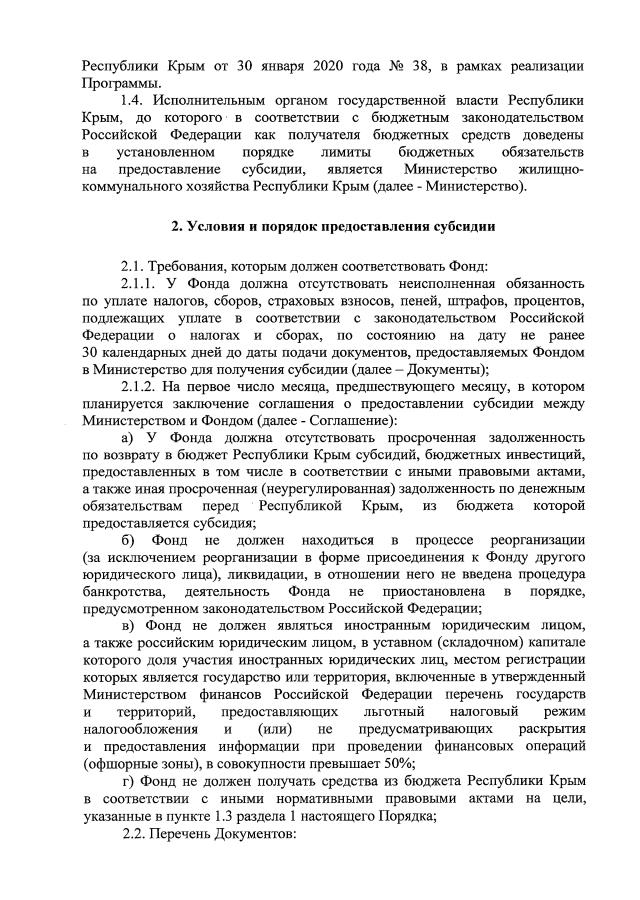 Республики Крым от 30 января 2020 года № 38, в рамках реализации Программы.

1.4. Исполнительным органом государственной власти Республики Крым, до которого в соответствии с бюджетным законодательством Российской Федерации как получателя бюджетных средств доведены в установленном порядке лимиты бюджетных обязательств на предоставление субсидии, является Министерство жилищно-коммунального хозяйства Республики Крым (далее - Министерство).

2. Условия и порядок предоставления субсидии

2.1. Требования, которым должен соответствовать Фонд:

2.1.1. У Фонда должна отсутствовать неисполненная обязанность по уплате налогов, сборов, страховых взносов, пеней, штрафов, процентов, подлежащих уплате в соответствии с законодательством Российской Федерации о налогах и сборах, по состоянию на дату не ранее 30 календарных дней до даты подачи документов, предоставляемых Фондом в Министерство для получения субсидии (далее – Документы);

2.1.2. На первое число месяца, предшествующего месяцу, в котором планируется заключение соглашения о предоставлении субсидии между Министерством и Фондом (далее - Соглашение):

а) У Фонда должна отсутствовать просроченная задолженность по возврату в бюджет Республики Крым субсидий, бюджетных инвестиций, предоставленных в том числе в соответствии с иными правовыми актами, а также иная просроченная (неурегулированная) задолженность по денежным обязательствам перед Республикой Крым, из бюджета которой предоставляется субсидия;

б) Фонд не должен находиться в процессе реорганизации (за исключением реорганизации в форме присоединения к Фонду другого юридического лица), ликвидации, в отношении него не введена процедура банкротства, деятельность Фонда не приостановлена в порядке, предусмотренном законодательством Российской Федерации;

в) Фонд не должен являться иностранным юридическим лицом, а также российским юридическим лицом, в уставном (складочном) капитале которого доля участия иностранных юридических лиц, местом регистрации которых является государство или территория, включенные в утвержденный Министерством финансов Российской Федерации перечень государств и территорий, предоставляющих льготный налоговый режим налогообложения и (или) не предусматривающих раскрытия и предоставления информации при проведении финансовых операций (офшорные зоны), в совокупности превышает 50%;

г) Фонд не должен получать средства из бюджета Республики Крым в соответствии с иными нормативными правовыми актами на цели, указанные в пункте 1.3 раздела 1 настоящего Порядка;

2.2. Перечень Документов: